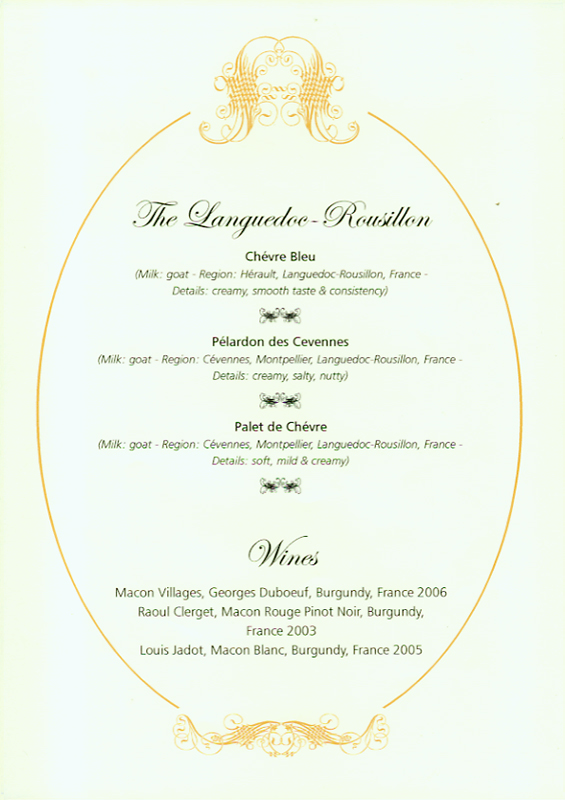 The Languedoc-Rousillon

Chévre Bleu
(Milk: goat - Region: Hérault, Languedoc-Rousillon, France - Details: creamy, smooth taste & consistency)

Pélardon des Cevennes
(Milk: goat - Region: Cévennes, Montpellier, Languedoc-Rousillon, France - Details: creamy, salty, nutty)

Palet de Chévre
(Milk: goat - Region: Cévennes, Montpellier, Languedoc-Rousillon, France - Details: soft, mild & creamy)

Wines

Macon Villages, Georges Duboeuf, Burgundy, France 2006
Raoul Clerget, Macon Rouge Pinot Noir, Burgundy, France 2003
Louis Jadot, Macon Blanc, Burgundy, France 2005